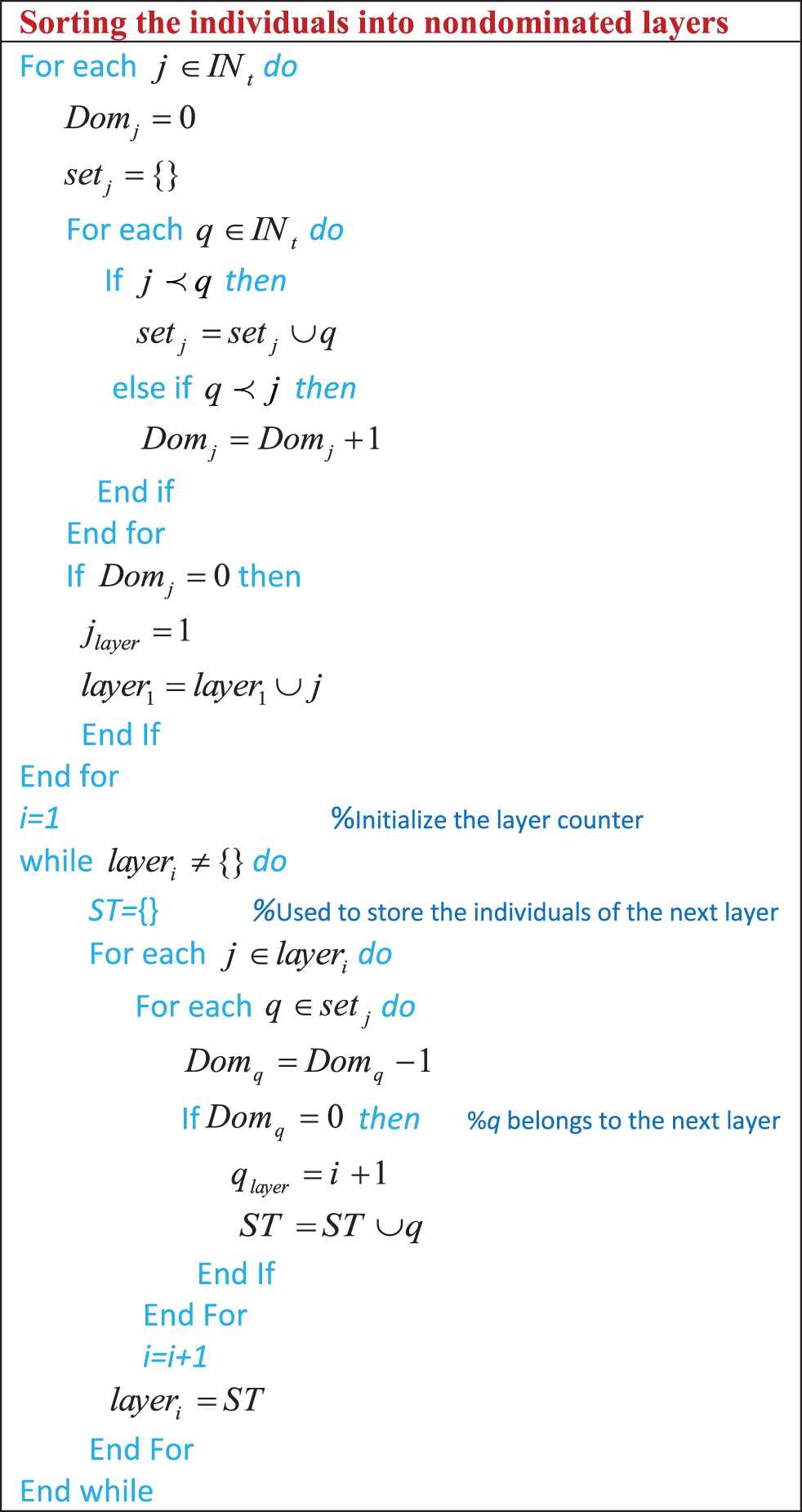 Sorting the individuals into nondominated layers

For each $j \in IN_t$ do
$Dom_j = 0$
$set_j = \{\}$
For each $q \in IN_t$ do
If $j \prec q$ then
$set_j = set_j \cup q$
else if $q \prec j$ then
$Dom_j = Dom_j + 1$
End if
End for
If $Dom_j = 0$ then
$j_{layer} = 1$
$layer_1 = layer_1 \cup j$
End If
End for
i=1 %Initialize the layer counter
while $layer_i \neq \{\}$ do
ST={} %Used to store the individuals of the next layer
For each $j \in layer_i$ do
For each $q \in set_j$ do
$Dom_q = Dom_q - 1$
If $Dom_q = 0$ then %q belongs to the next layer
$q_{layer} = i + 1$
$ST = ST \cup q$
End If
End For
i=i+1
$layer_i = ST$
End For
End while